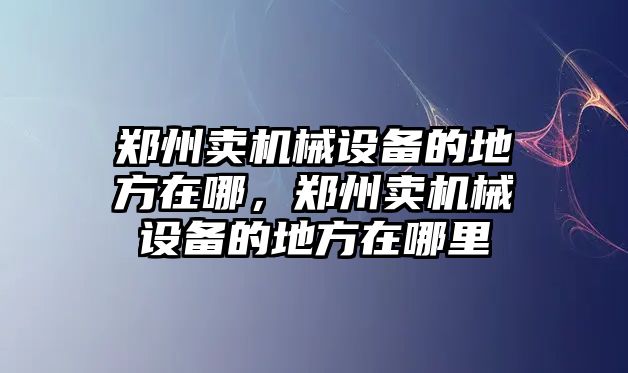 郑州卖机械设备的地方在哪，郑州卖机械设备的地方在哪里